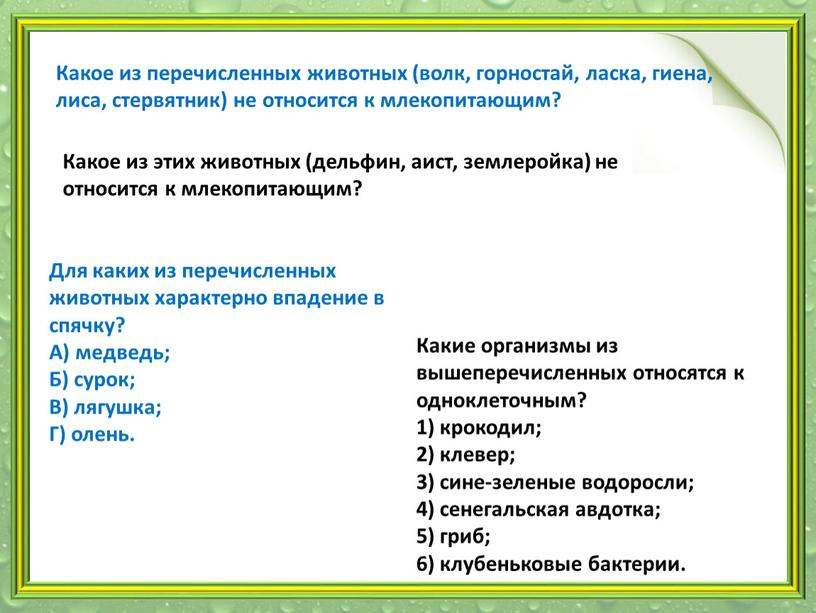 Какое из перечисленных животных (волк, горностай, ласка, гиена, лиса, стервятник) не относится к млекопитающим?

Какое из этих животных (дельфин, аист, землеройка) не относится к млекопитающим?

Для каких из перечисленных животных характерно впадение в спячку?
А) медведь;
Б) сурок;
В) лягушка;
Г) олень.

Какие организмы из вышеперечисленных относятся к одноклеточным?
1) крокодил;
2) клевер;
3) сине-зеленые водоросли;
4) сенегальская авдотка;
5) гриб;
6) клубеньковые бактерии.